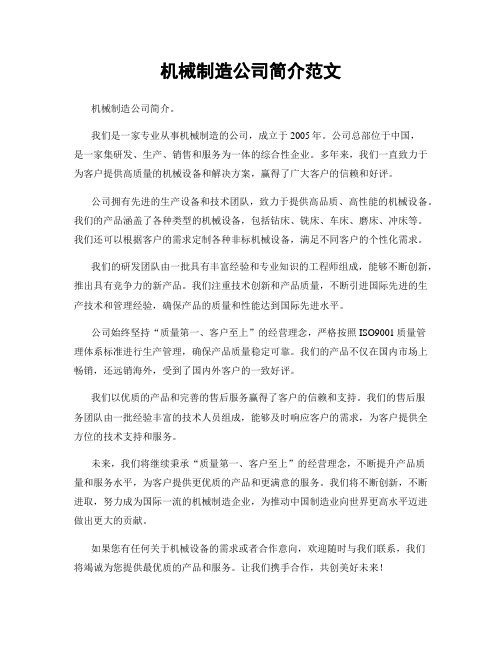 机械制造公司简介范文

机械制造公司简介。

我们是一家专业从事机械制造的公司，成立于2005年。公司总部位于中国，是一家集研发、生产、销售和服务为一体的综合性企业。多年来，我们一直致力于为客户提供高质量的机械设备和解决方案，赢得了广大客户的信赖和好评。

公司拥有先进的生产设备和技术团队，致力于提供高品质、高性能的机械设备。我们的产品涵盖了各种类型的机械设备，包括钻床、铣床、车床、磨床、冲床等。我们还可以根据客户的需求定制各种非标机械设备，满足不同客户的个性化需求。

我们的研发团队由一批具有丰富经验和专业知识的工程师组成，能够不断创新，推出具有竞争力的新产品。我们注重技术创新和产品质量，不断引进国际先进的生产技术和管理经验，确保产品的质量和性能达到国际先进水平。

公司始终坚持“质量第一、客户至上”的经营理念，严格按照ISO9001质量管理体系标准进行生产管理，确保产品质量稳定可靠。我们的产品不仅在国内市场上畅销，还远销海外，受到了国内外客户的一致好评。

我们以优质的产品和完善的售后服务赢得了客户的信赖和支持。我们的售后服务团队由一批经验丰富的技术人员组成，能够及时响应客户的需求，为客户提供全方位的技术支持和服务。

未来，我们将继续秉承“质量第一、客户至上”的经营理念，不断提升产品质量和服务水平，为客户提供更优质的产品和更满意的服务。我们将不断创新，不断进取，努力成为国际一流的机械制造企业，为推动中国制造业向世界更高水平迈进做出更大的贡献。

如果您有任何关于机械设备的需求或者合作意向，欢迎随时与我们联系，我们将竭诚为您提供最优质的产品和服务。让我们携手合作，共创美好未来！